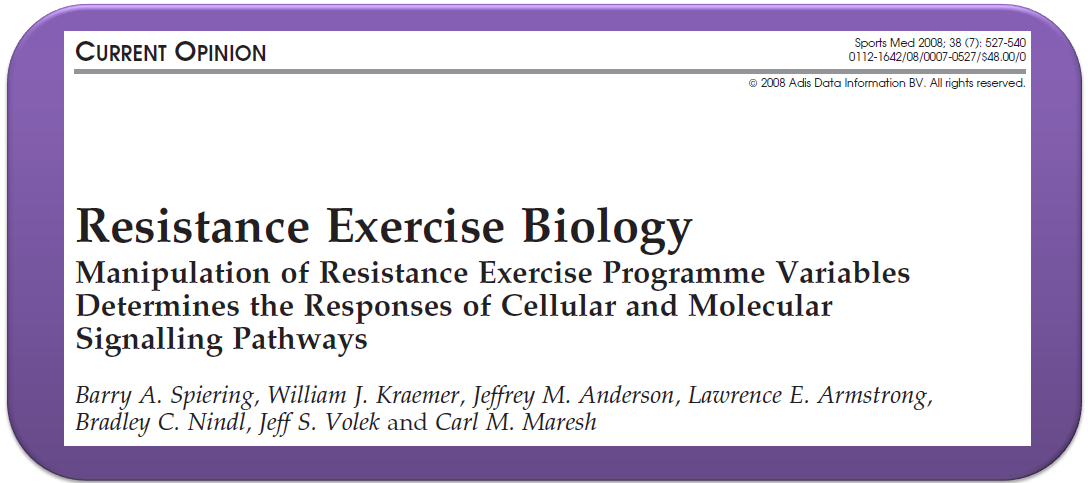 CURRENT OPINION

Sports Med 2008; 38 (7): 527-540
0112-1642/08/0007-0527/$48.00/0

© 2008 Adis Data Information BV. All rights reserved.

Resistance Exercise Biology

Manipulation of Resistance Exercise Programme Variables Determines the Responses of Cellular and Molecular Signalling Pathways

Barry A. Spiering, William J. Kraemer, Jeffrey M. Anderson, Lawrence E. Armstrong, Bradley C. Nindl, Jeff S. Volek and Carl M. Maresh